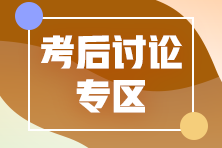 考后讨论
专区